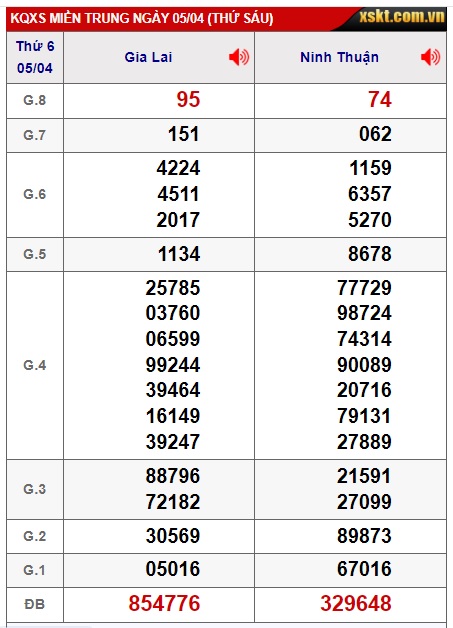 KQXS MIỀN TRUNG NGÀY 05/04 (THỨ SÁU) xskt.com.vn

| Thứ 6 05/04 | Gia Lai | Ninh Thuận |
|---|---|---|
| G.8 | 95 | 74 |
| G.7 | 151 | 062 |
| G.6 | 4224 4511 2017 | 1159 6357 5270 |
| G.5 | 1134 | 8678 |
| G.4 | 25785 03760 06599 99244 39464 16149 39247 | 77729 98724 74314 90089 20716 79131 27889 |
| G.3 | 88796 72182 | 21591 27099 |
| G.2 | 30569 | 89873 |
| G.1 | 05016 | 67016 |
| ĐB | 854776 | 329648 |